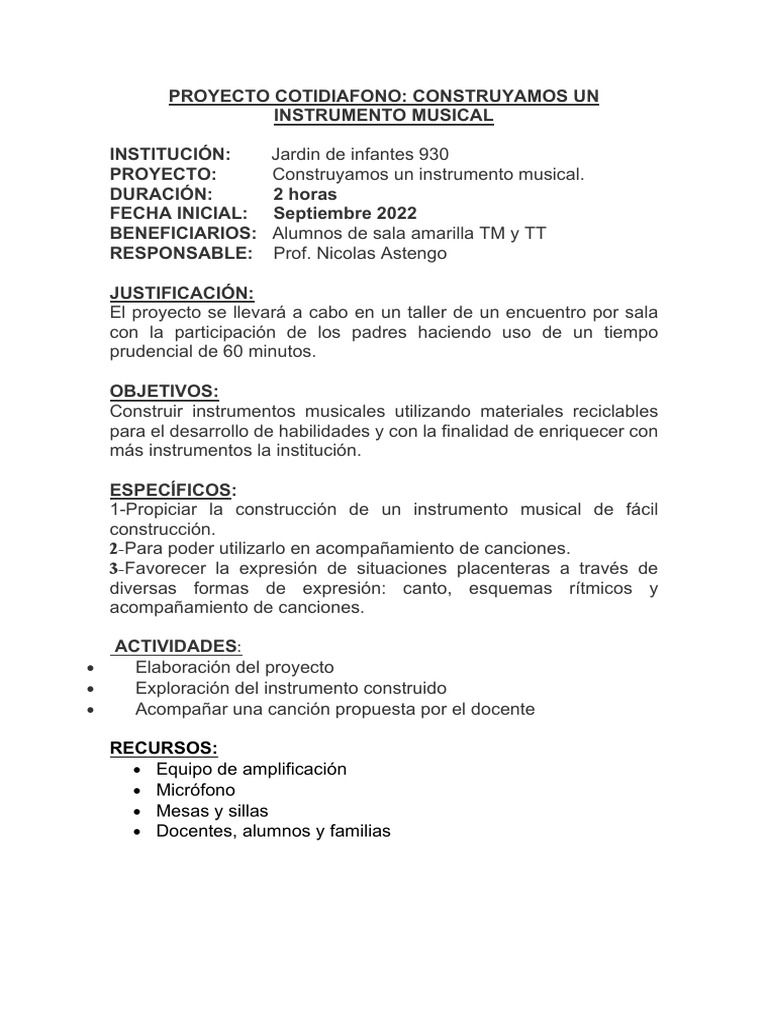 PROYECTO COTIDIAFONO: CONSTRUYAMOS UN INSTRUMENTO MUSICAL

INSTITUCIÓN: Jardin de infantes 930
PROYECTO: Construyamos un instrumento musical.
DURACIÓN: 2 horas
FECHA INICIAL: Septiembre 2022
BENEFICIARIOS: Alumnos de sala amarilla TM y TT
RESPONSABLE: Prof. Nicolas Astengo

JUSTIFICACIÓN:
El proyecto se llevará a cabo en un taller de un encuentro por sala con la participación de los padres haciendo uso de un tiempo prudencial de 60 minutos.

OBJETIVOS:
Construir instrumentos musicales utilizando materiales reciclables para el desarrollo de habilidades y con la finalidad de enriquecer con más instrumentos la institución.

ESPECÍFICOS:
1-Propiciar la construcción de un instrumento musical de fácil construcción.
2-Para poder utilizarlo en acompañamiento de canciones.
3-Favorecer la expresión de situaciones placenteras a través de diversas formas de expresión: canto, esquemas rítmicos y acompañamiento de canciones.

ACTIVIDADES:
• Elaboración del proyecto
• Exploración del instrumento construido
• Acompañar una canción propuesta por el docente

RECURSOS:
• Equipo de amplificación
• Micrófono
• Mesas y sillas
• Docentes, alumnos y familias